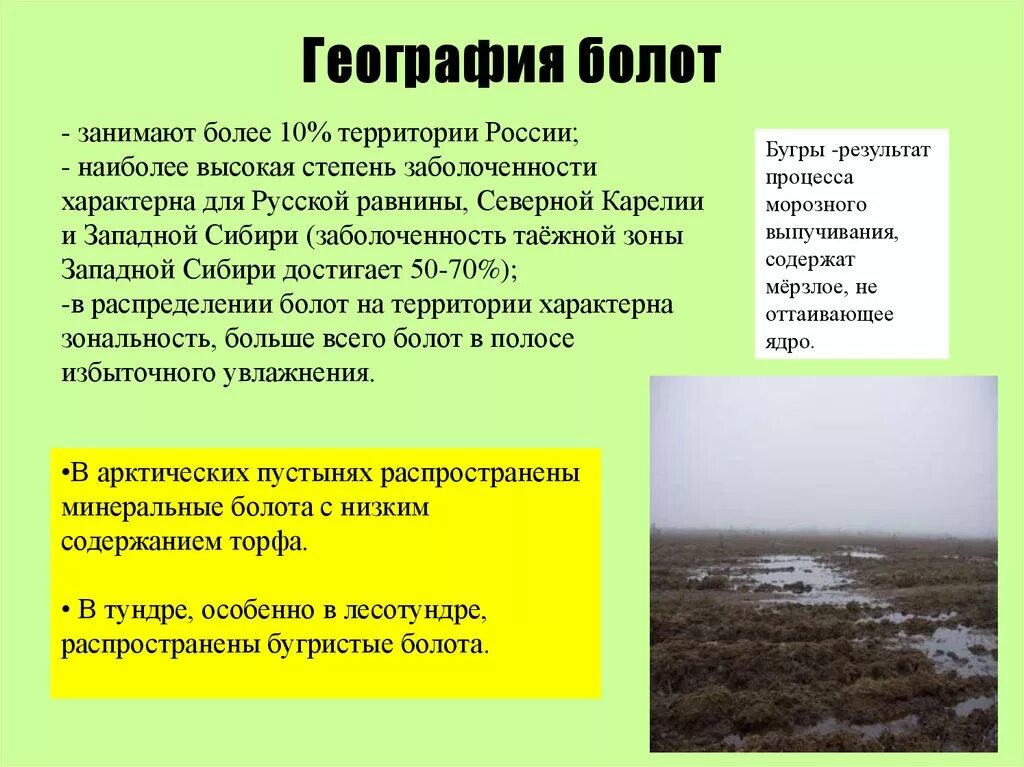 География болот

- занимают более 10% территории России;
- наиболее высокая степень заболоченности характерна для Русской равнины, Северной Карелии и Западной Сибири (заболоченность таёжной зоны Западной Сибири достигает 50-70%);
-в распределении болот на территории характерна зональность, больше всего болот в полосе избыточного увлажнения.

Бугры -результат процесса морозного выпучивания, содержат мёрзлое, не оттаивающее ядро.

•В арктических пустынях распространены минеральные болота с низким содержанием торфа.

• В тундре, особенно в лесотундре, распространены бугристые болота.